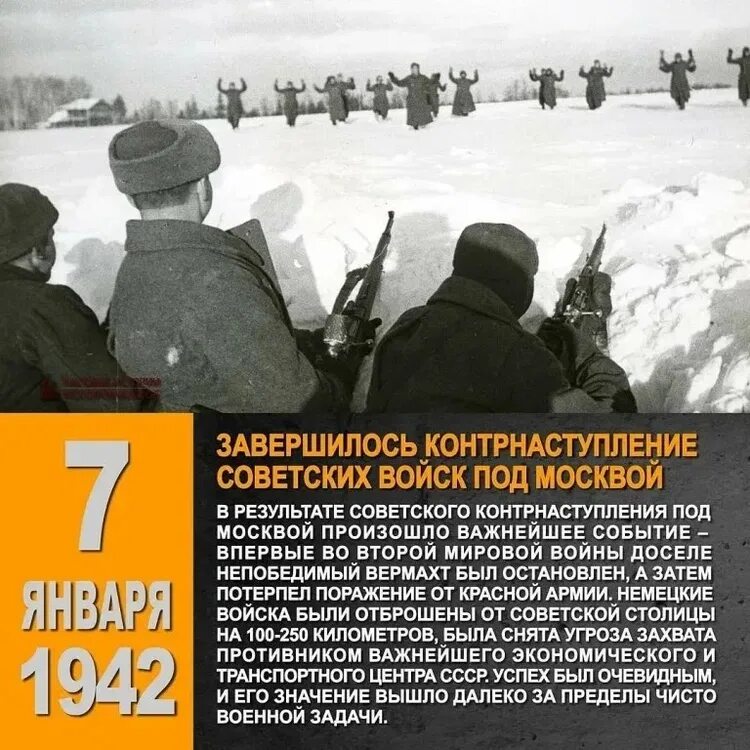 7
ЯНВАРЯ
1942

ЗАВЕРШИЛОСЬ КОНТРНАСТУПЛЕНИЕ СОВЕТСКИХ ВОЙСК ПОД МОСКВОЙ

В РЕЗУЛЬТАТЕ СОВЕТСКОГО КОНТРНАСТУПЛЕНИЯ ПОД МОСКВОЙ ПРОИЗОШЛО ВАЖНЕЙШЕЕ СОБЫТИЕ – ВПЕРВЫЕ ВО ВТОРОЙ МИРОВОЙ ВОЙНЫ ДОСЕЛЕ НЕПОБЕДИМЫЙ ВЕРМАХТ БЫЛ ОСТАНОВЛЕН, А ЗАТЕМ ПОТЕРПЕЛ ПОРАЖЕНИЕ ОТ КРАСНОЙ АРМИИ. НЕМЕЦКИЕ ВОЙСКА БЫЛИ ОТБРОШЕНЫ ОТ СОВЕТСКОЙ СТОЛИЦЫ НА 100-250 КИЛОМЕТРОВ, БЫЛА СНЯТА УГРОЗА ЗАХВАТА ПРОТИВНИКОМ ВАЖНЕЙШЕГО ЭКОНОМИЧЕСКОГО И ТРАНСПОРТНОГО ЦЕНТРА СССР. УСПЕХ БЫЛ ОЧЕВИДНЫМ, И ЕГО ЗНАЧЕНИЕ ВЫШЛО ДАЛЕКО ЗА ПРЕДЕЛЫ ЧИСТО ВОЕННОЙ ЗАДАЧИ.